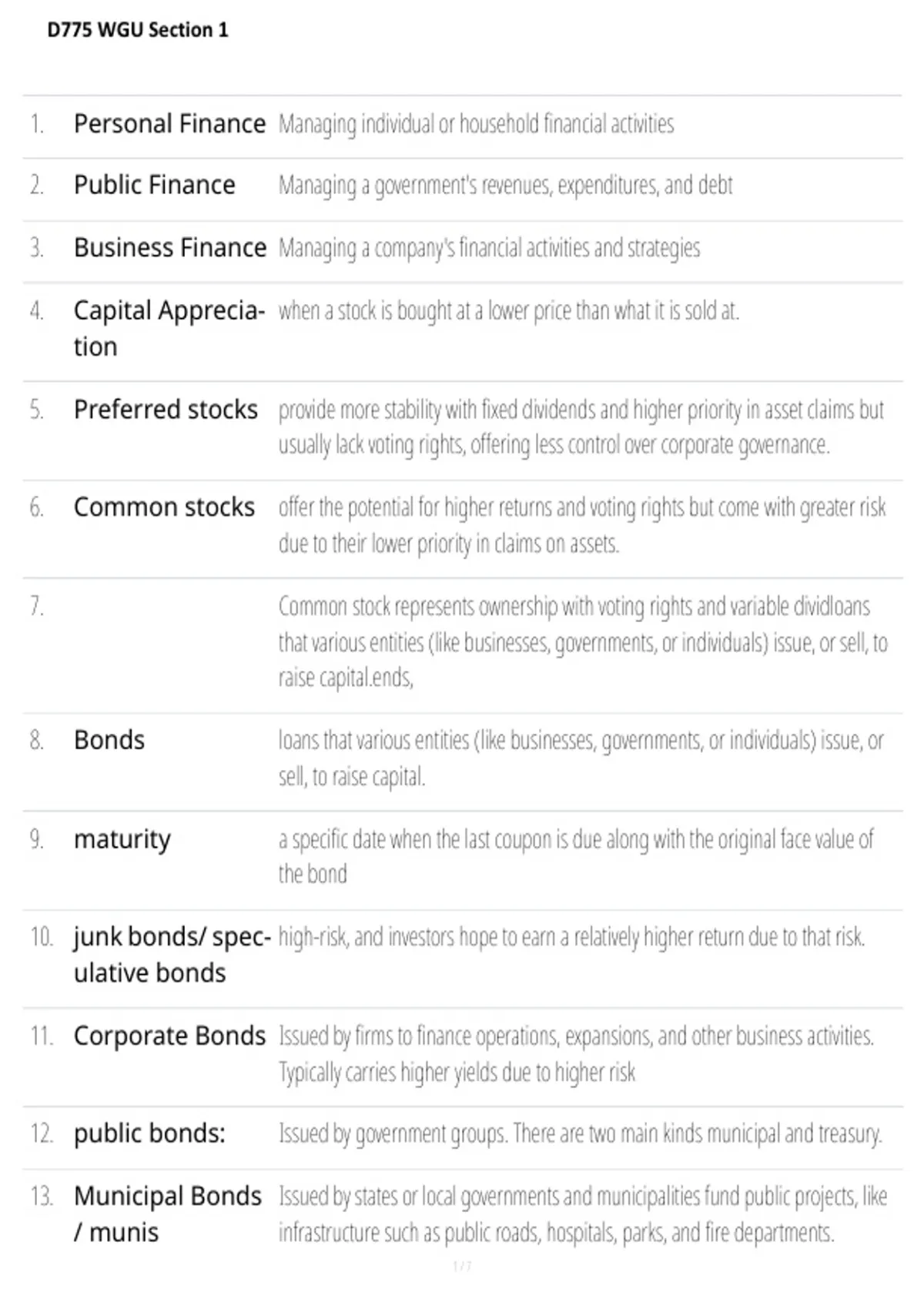 D775 WGU Section 1

| | | |
|---|---|---|
| 1. | Personal Finance | Managing individual or household financial activities |
| 2. | Public Finance | Managing a government's revenues, expenditures, and debt |
| 3. | Business Finance | Managing a company's financial activities and strategies |
| 4. | Capital Appreciation | when a stock is bought at a lower price than what it is sold at. |
| 5. | Preferred stocks | provide more stability with fixed dividends and higher priority in asset claims but usually lack voting rights, offering less control over corporate governance. |
| 6. | Common stocks | offer the potential for higher returns and voting rights but come with greater risk due to their lower priority in claims on assets. |
| 7. | | Common stock represents ownership with voting rights and variable dividloans that various entities (like businesses, governments, or individuals) issue, or sell, to raise capital.ends, |
| 8. | Bonds | loans that various entities (like businesses, governments, or individuals) issue, or sell, to raise capital. |
| 9. | maturity | a specific date when the last coupon is due along with the original face value of the bond |
| 10. | junk bonds/ speculative bonds | high-risk, and investors hope to earn a relatively higher return due to that risk. |
| 11. | Corporate Bonds | Issued by firms to finance operations, expansions, and other business activities. Typically carries higher yields due to higher risk |
| 12. | public bonds: | Issued by government groups. There are two main kinds municipal and treasury. |
| 13. | Municipal Bonds / munis | Issued by states or local governments and municipalities fund public projects, like infrastructure such as public roads, hospitals, parks, and fire departments. |

1 / 7